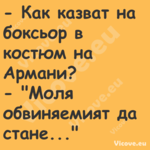 - Как казват на боксьор в костюм на Армани?
- "Моля обвиняемият да стане..."

Vicove.eu